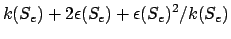 $k(S_c) + 2\epsilon(S_c) + \epsilon(S_c)^2/k(S_c)$